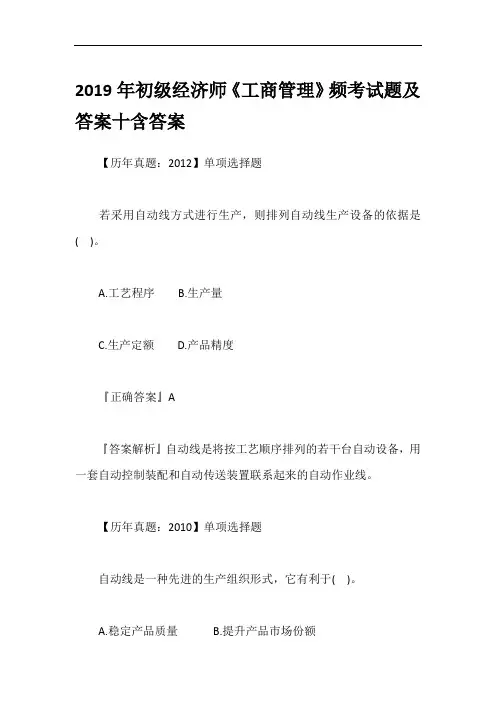 2019 年初级经济师《工商管理》频考试题及答案十含答案

【历年真题：2012】单项选择题

若采用自动线方式进行生产，则排列自动线生产设备的依据是( )。

A.工艺程序　　B.生产量

C.生产定额　　D.产品精度

『正确答案』A

『答案解析』自动线是将按工艺顺序排列的若干台自动设备，用一套自动控制装配和自动传送装置联系起来的自动作业线。

【历年真题：2010】单项选择题

自动线是一种先进的生产组织形式，它有利于( )。

A.稳定产品质量　　B.提升产品市场份额